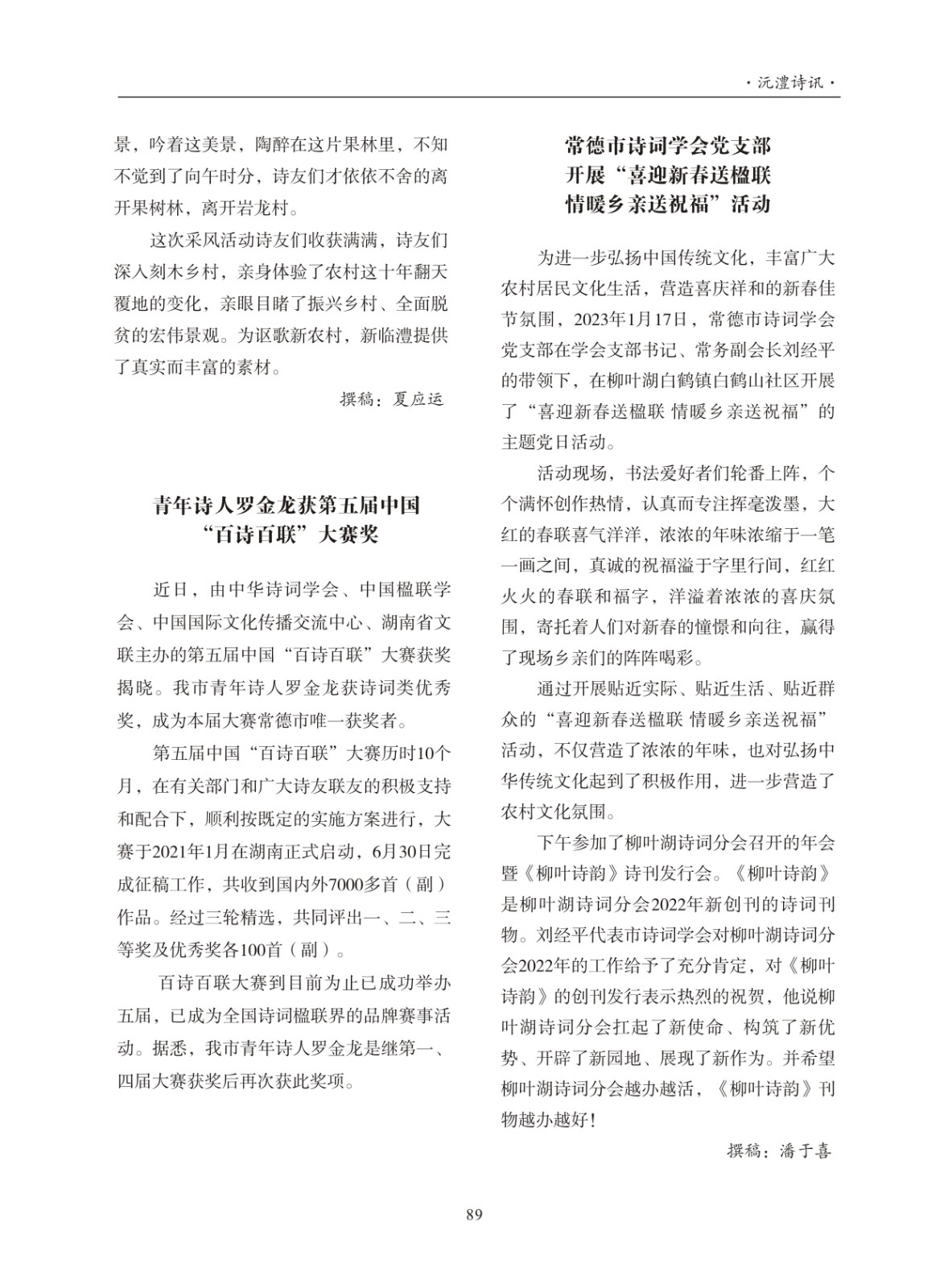 ·沅澧诗讯·

景，吟着这美景，陶醉在这片果林里，不知不觉到了向午时分，诗友们才依依不舍的离开果树林，离开岩龙村。

这次采风活动诗友们收获满满，诗友们深入刻木乡村，亲身体验了农村这十年翻天覆地的变化，亲眼目睹了振兴乡村、全面脱贫的宏伟景观。为讴歌新农村，新临澧提供了真实而丰富的素材。

撰稿：夏应运

青年诗人罗金龙获第五届中国
“百诗百联”大赛奖

近日，由中华诗词学会、中国楹联学会、中国国际文化传播交流中心、湖南省文联主办的第五届中国“百诗百联”大赛获奖揭晓。我市青年诗人罗金龙获诗词类优秀奖，成为本届大赛常德市唯一获奖者。

第五届中国“百诗百联”大赛历时10个月，在有关部门和广大诗友联友的积极支持和配合下，顺利按既定的实施方案进行，大赛于2021年1月在湖南正式启动，6月30日完成征稿工作，共收到国内外7000多首（副）作品。经过三轮精选，共同评出一、二、三等奖及优秀奖各100首（副）。

百诗百联大赛到目前为止已成功举办五届，已成为全国诗词楹联界的品牌赛事活动。据悉，我市青年诗人罗金龙是继第一、四届大赛获奖后再次获此奖项。

常德市诗词学会党支部
开展“喜迎新春送楹联
情暖乡亲送祝福”活动

为进一步弘扬中国传统文化，丰富广大农村居民文化生活，营造喜庆祥和的新春佳节氛围，2023年1月17日，常德市诗词学会党支部在学会支部书记、常务副会长刘经平的带领下，在柳叶湖白鹤镇白鹤山社区开展了“喜迎新春送楹联 情暖乡亲送祝福”的主题党日活动。

活动现场，书法爱好者们轮番上阵，个个满怀创作热情，认真而专注挥毫泼墨，大红的春联喜气洋洋，浓浓的年味浓缩于一笔一画之间，真诚的祝福溢于字里行间，红红火火的春联和福字，洋溢着浓浓的喜庆氛围，寄托着人们对新春的憧憬和向往，赢得了现场乡亲们的阵阵喝彩。

通过开展贴近实际、贴近生活、贴近群众的“喜迎新春送楹联 情暖乡亲送祝福”活动，不仅营造了浓浓的年味，也对弘扬中华传统文化起到了积极作用，进一步营造了农村文化氛围。

下午参加了柳叶湖诗词分会召开的年会暨《柳叶诗韵》诗刊发行会。《柳叶诗韵》是柳叶湖诗词分会2022年新创刊的诗词刊物。刘经平代表市诗词学会对柳叶湖诗词分会2022年的工作给予了充分肯定，对《柳叶诗韵》的创刊发行表示热烈的祝贺，他说柳叶湖诗词分会扛起了新使命、构筑了新优势、开辟了新园地、展现了新作为。并希望柳叶湖诗词分会越办越活，《柳叶诗韵》刊物越办越好！

撰稿：潘于喜

89